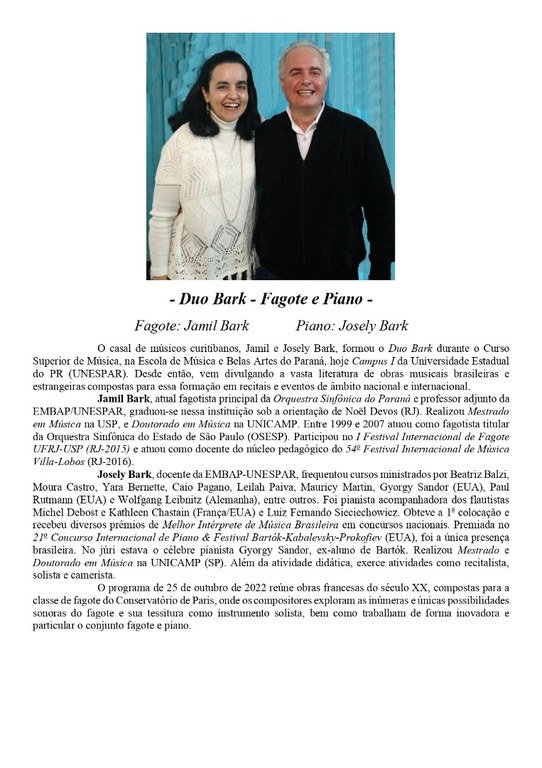 - Duo Bark - Fagote e Piano -

Fagote: Jamil Bark Piano: Josely Bark

O casal de músicos curitibanos, Jamil e Josely Bark, formou o Duo Bark durante o Curso Superior de Música, na Escola de Música e Belas Artes do Paraná, hoje Campus I da Universidade Estadual do PR (UNESPAR). Desde então, vem divulgando a vasta literatura de obras musicais brasileiras e estrangeiras compostas para essa formação em recitais e eventos de âmbito nacional e internacional.

Jamil Bark, atual fagotista principal da Orquestra Sinfônica do Paraná e professor adjunto da EMBAP/UNESPAR, graduou-se nessa instituição sob a orientação de Noël Devos (RJ). Realizou Mestrado em Música na USP, e Doutorado em Música na UNICAMP. Entre 1999 e 2007 atuou como fagotista titular da Orquestra Sinfônica do Estado de São Paulo (OSESP). Participou no I Festival Internacional de Fagote UFRJ-USP (RJ-2015) e atuou como docente do núcleo pedagógico do 54º Festival Internacional de Música Villa-Lobos (RJ-2016).

Josely Bark, docente da EMBAP-UNESPAR, frequentou cursos ministrados por Beatriz Balzi, Moura Castro, Yara Bernette, Caio Pagano, Leilah Paiva, Mauricy Martin, Gyorgy Sandor (EUA), Paul Rutmann (EUA) e Wolfgang Leibnitz (Alemanha), entre outros. Foi pianista acompanhadora dos flautistas Michel Debost e Kathleen Chastain (França/EUA) e Luiz Fernando Sieciechowicz. Obteve a 1ª colocação e recebeu diversos prêmios de Melhor Intérprete de Música Brasileira em concursos nacionais. Premiada no 21º Concurso Internacional de Piano & Festival Bartók-Kabalevsky-Prokofiev (EUA), foi a única presença brasileira. No júri estava o célebre pianista Gyorgy Sandor, ex-aluno de Bartók. Realizou Mestrado e Doutorado em Música na UNICAMP (SP). Além da atividade didática, exerce atividades como recitalista, solista e camerista.

O programa de 25 de outubro de 2022 reúne obras francesas do século XX, compostas para a classe de fagote do Conservatório de Paris, onde os compositores exploram as inúmeras e únicas possibilidades sonoras do fagote e sua tessitura como instrumento solista, bem como trabalham de forma inovadora e particular o conjunto fagote e piano.